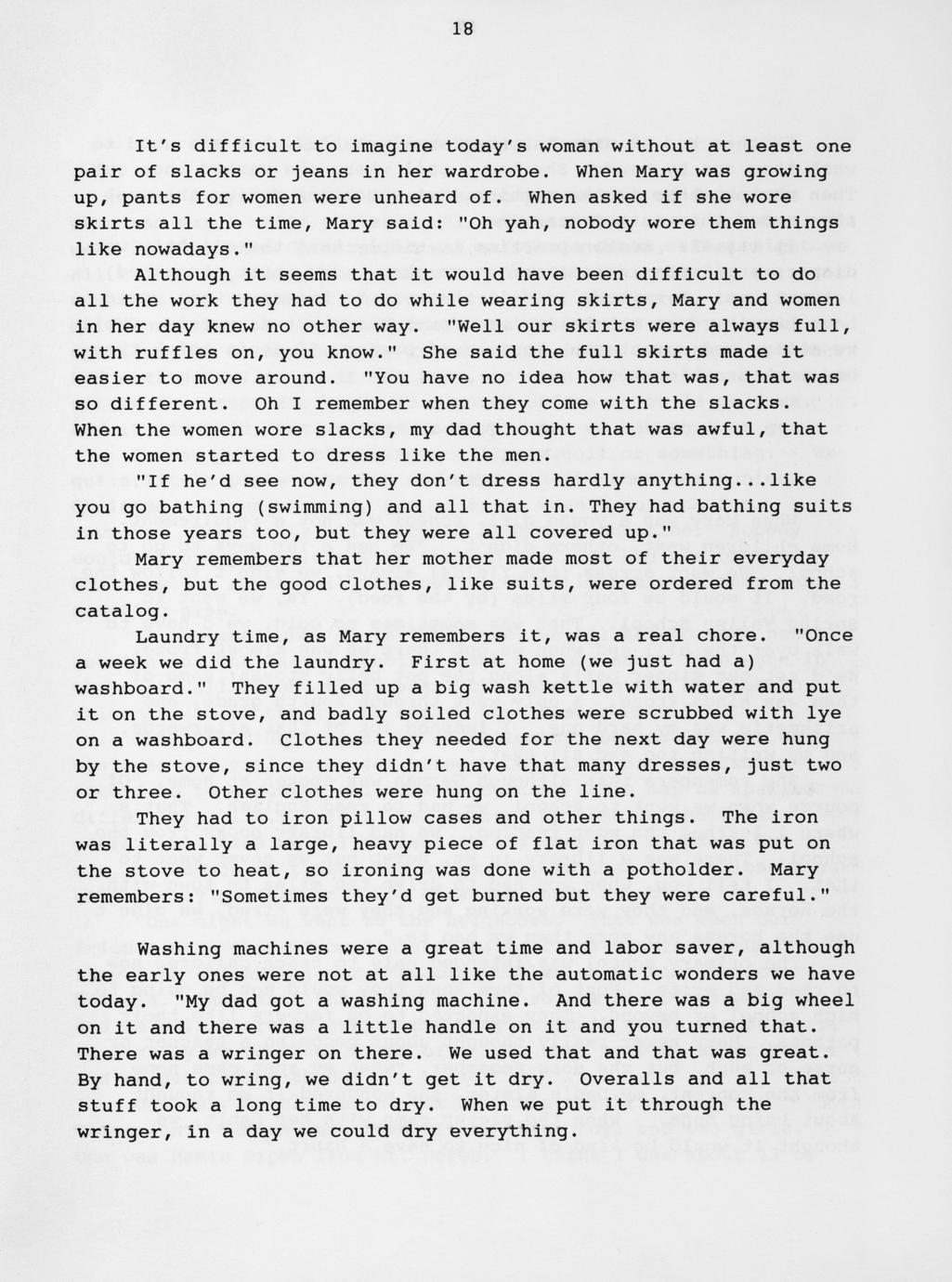 18

It's difficult to imagine today's woman without at least one pair of slacks or jeans in her wardrobe. When Mary was growing up, pants for women were unheard of. When asked if she wore skirts all the time, Mary said: "Oh yah, nobody wore them things like nowadays."

Although it seems that it would have been difficult to do all the work they had to do while wearing skirts, Mary and women in her day knew no other way. "Well our skirts were always full, with ruffles on, you know." She said the full skirts made it easier to move around. "You have no idea how that was, that was so different. Oh I remember when they come with the slacks. When the women wore slacks, my dad thought that was awful, that the women started to dress like the men.

"If he'd see now, they don't dress hardly anything...like you go bathing (swimming) and all that in. They had bathing suits in those years too, but they were all covered up."

Mary remembers that her mother made most of their everyday clothes, but the good clothes, like suits, were ordered from the catalog.

Laundry time, as Mary remembers it, was a real chore. "Once a week we did the laundry. First at home (we just had a) washboard." They filled up a big wash kettle with water and put it on the stove, and badly soiled clothes were scrubbed with lye on a washboard. Clothes they needed for the next day were hung by the stove, since they didn't have that many dresses, just two or three. Other clothes were hung on the line.

They had to iron pillow cases and other things. The iron was literally a large, heavy piece of flat iron that was put on the stove to heat, so ironing was done with a potholder. Mary remembers: "Sometimes they'd get burned but they were careful."

Washing machines were a great time and labor saver, although the early ones were not at all like the automatic wonders we have today. "My dad got a washing machine. And there was a big wheel on it and there was a little handle on it and you turned that. There was a wringer on there. We used that and that was great. By hand, to wring, we didn't get it dry. Overalls and all that stuff took a long time to dry. When we put it through the wringer, in a day we could dry everything.